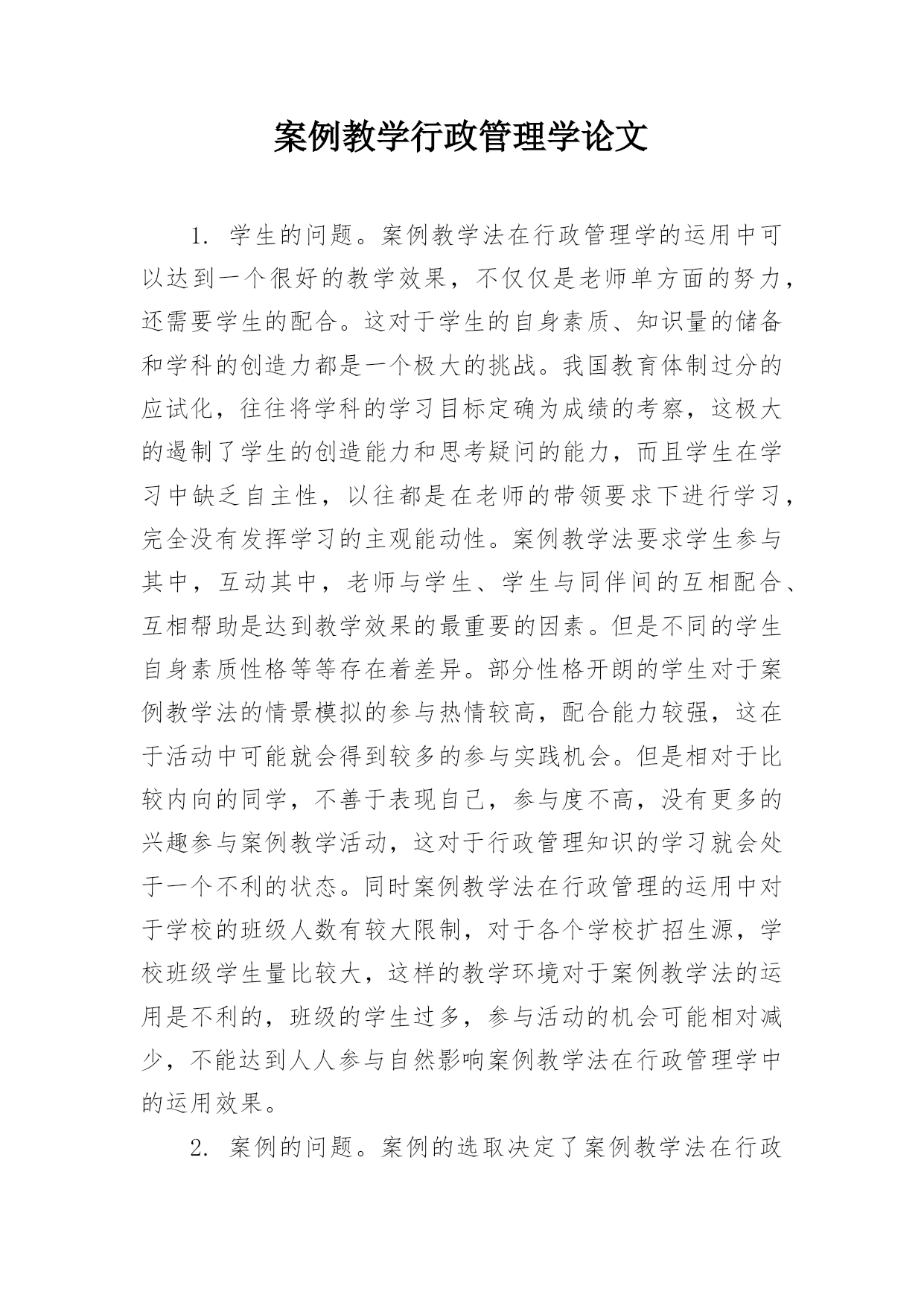 案例教学行政管理学论文

1. 学生的问题。案例教学法在行政管理学的运用中可以达到一个很好的教学效果，不仅仅是老师单方面的努力，还需要学生的配合。这对于学生的自身素质、知识量的储备和学科的创造力都是一个极大的挑战。我国教育体制过分的应试化，往往将学科的学习目标定确为成绩的考察，这极大的遏制了学生的创造能力和思考疑问的能力，而且学生在学习中缺乏自主性，以往都是在老师的带领要求下进行学习，完全没有发挥学习的主观能动性。案例教学法要求学生参与其中，互动其中，老师与学生、学生与同伴间的互相配合、互相帮助是达到教学效果的最重要的因素。但是不同的学生自身素质性格等等存在着差异。部分性格开朗的学生对于案例教学法的情景模拟的参与热情较高，配合能力较强，这在于活动中可能就会得到较多的参与实践机会。但是相对于比较内向的同学，不善于表现自己，参与度不高，没有更多的兴趣参与案例教学活动，这对于行政管理知识的学习就会处于一个不利的状态。同时案例教学法在行政管理的运用中对于学校的班级人数有较大限制，对于各个学校扩招生源，学校班级学生量比较大，这样的教学环境对于案例教学法的运用是不利的，班级的学生过多，参与活动的机会可能相对减少，不能达到人人参与自然影响案例教学法在行政管理学中的运用效果。

2. 案例的问题。案例的选取决定了案例教学法在行政